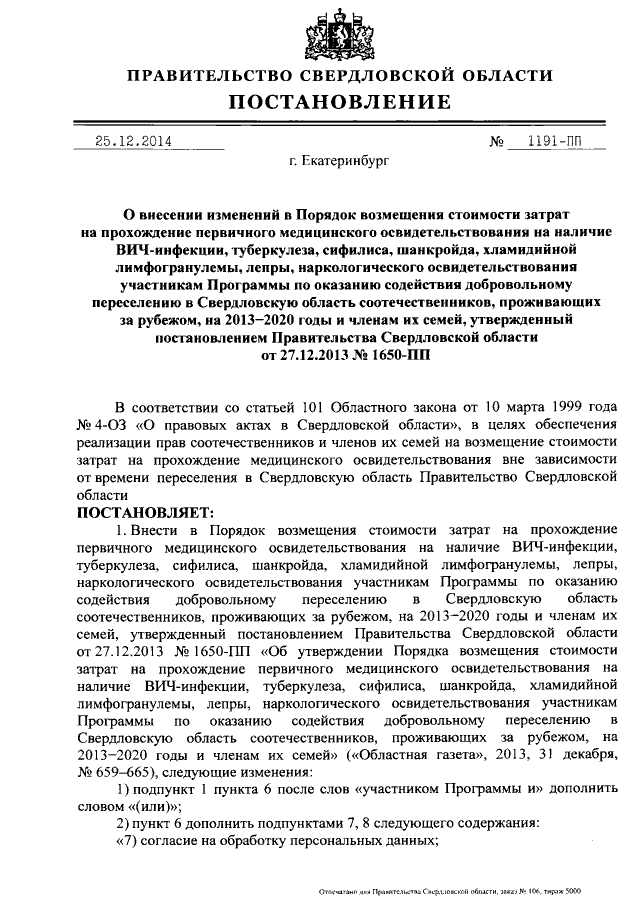 ПРАВИТЕЛЬСТВО СВЕРДЛОВСКОЙ ОБЛАСТИ
ПОСТАНОВЛЕНИЕ

25.12.2014 № 1191-ПП

г. Екатеринбург

О внесении изменений в Порядок возмещения стоимости затрат на прохождение первичного медицинского освидетельствования на наличие ВИЧ-инфекции, туберкулеза, сифилиса, шанкройда, хламидийной лимфогранулемы, лепры, наркологического освидетельствования участникам Программы по оказанию содействия добровольному переселению в Свердловскую область соотечественников, проживающих за рубежом, на 2013–2020 годы и членам их семей, утвержденный постановлением Правительства Свердловской области от 27.12.2013 № 1650-ПП

В соответствии со статьей 101 Областного закона от 10 марта 1999 года № 4-ОЗ «О правовых актах в Свердловской области», в целях обеспечения реализации прав соотечественников и членов их семей на возмещение стоимости затрат на прохождение медицинского освидетельствования вне зависимости от времени переселения в Свердловскую область Правительство Свердловской области

ПОСТАНОВЛЯЕТ:

1. Внести в Порядок возмещения стоимости затрат на прохождение первичного медицинского освидетельствования на наличие ВИЧ-инфекции, туберкулеза, сифилиса, шанкройда, хламидийной лимфогранулемы, лепры, наркологического освидетельствования участникам Программы по оказанию содействия добровольному переселению в Свердловскую область соотечественников, проживающих за рубежом, на 2013–2020 годы и членам их семей, утвержденный постановлением Правительства Свердловской области от 27.12.2013 № 1650-ПП «Об утверждении Порядка возмещения стоимости затрат на прохождение первичного медицинского освидетельствования на наличие ВИЧ-инфекции, туберкулеза, сифилиса, шанкройда, хламидийной лимфогранулемы, лепры, наркологического освидетельствования участникам Программы по оказанию содействия добровольному переселению в Свердловскую область соотечественников, проживающих за рубежом, на 2013–2020 годы и членам их семей» («Областная газета», 2013, 31 декабря, № 659–665), следующие изменения:

1) подпункт 1 пункта 6 после слов «участником Программы и» дополнить словом «(или)»;

2) пункт 6 дополнить подпунктами 7, 8 следующего содержания:

«7) согласие на обработку персональных данных;

Отпечатано для Правительства Свердловской области, заказ № 106, тираж 5000